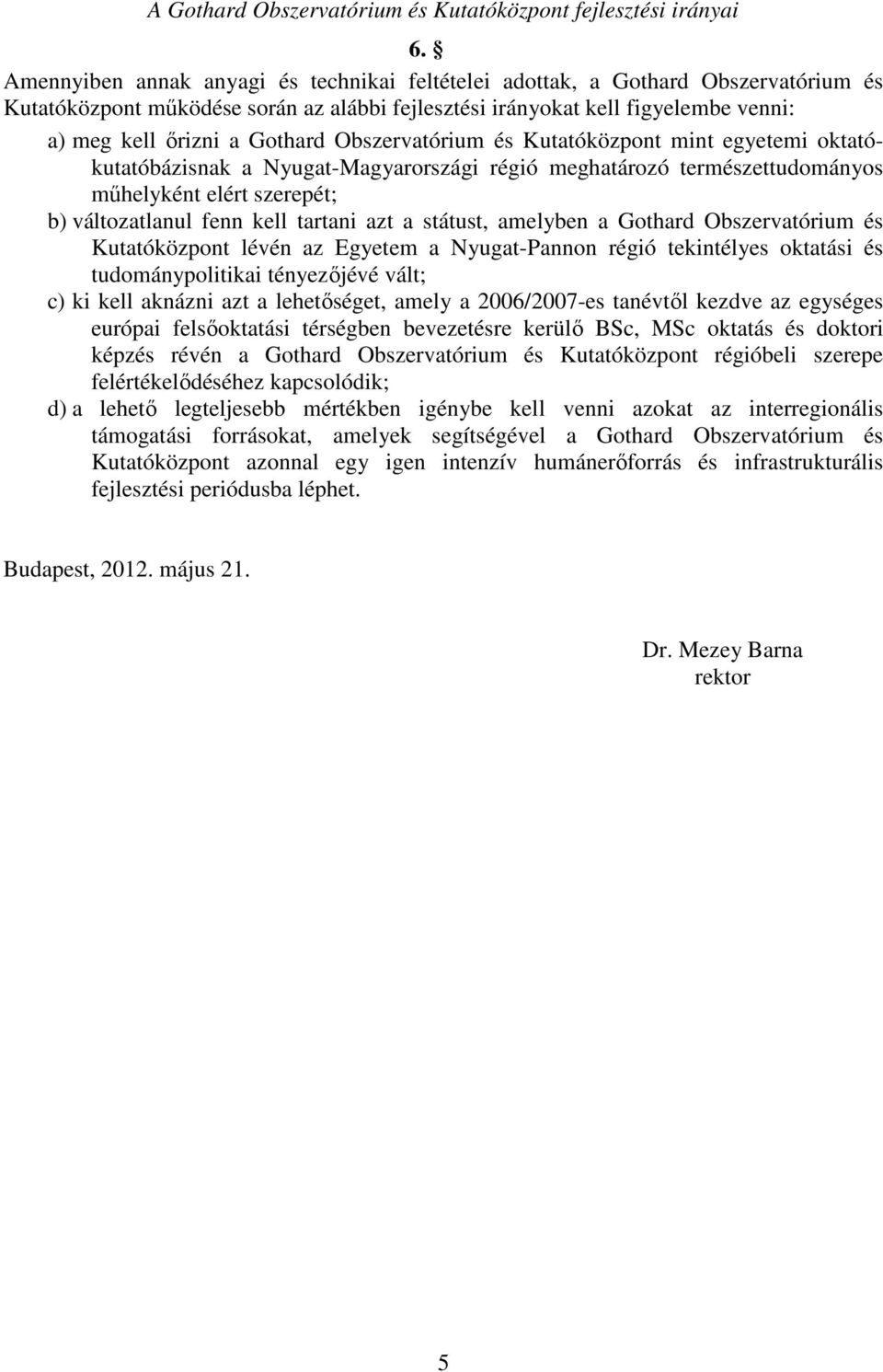 A Gothard Obszervatórium és Kutatóközpont fejlesztési irányai

6. §

Amennyiben annak anyagi és technikai feltételei adottak, a Gothard Obszervatórium és Kutatóközpont működése során az alábbi fejlesztési irányokat kell figyelembe venni:

a) meg kell őrizni a Gothard Obszervatórium és Kutatóközpont mint egyetemi oktató-kutatóbázisnak a Nyugat-Magyarországi régió meghatározó természettudományos műhelyként elért szerepét;

b) változatlanul fenn kell tartani azt a státust, amelyben a Gothard Obszervatórium és Kutatóközpont lévén az Egyetem a Nyugat-Pannon régió tekintélyes oktatási és tudománypolitikai tényezőjévé vált;

c) ki kell aknázni azt a lehetőséget, amely a 2006/2007-es tanévtől kezdve az egységes európai felsőoktatási térségben bevezetésre kerülő BSc, MSc oktatás és doktori képzés révén a Gothard Obszervatórium és Kutatóközpont régióbeli szerepe felértékelődéséhez kapcsolódik;

d) a lehető legteljesebb mértékben igénybe kell venni azokat az interregionális támogatási forrásokat, amelyek segítségével a Gothard Obszervatórium és Kutatóközpont azonnal egy igen intenzív humánerőforrás és infrastrukturális fejlesztési periódusba léphet.

Budapest, 2012. május 21.

Dr. Mezey Barna
rektor

5